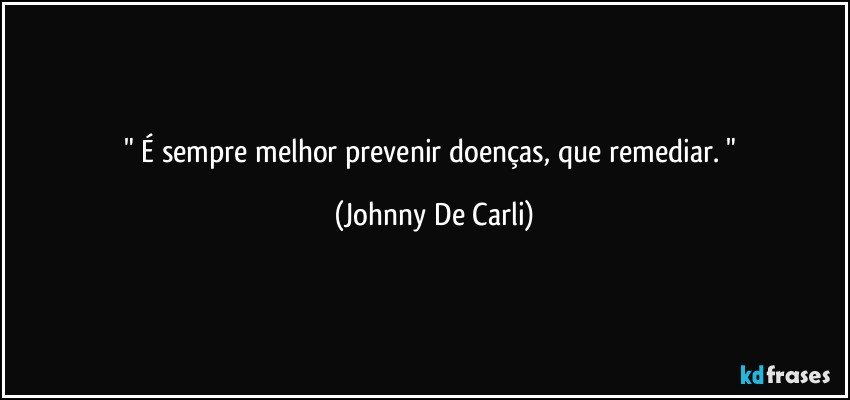 " É sempre melhor prevenir doenças, que remediar. "

(Johnny De Carli)

kdfrases